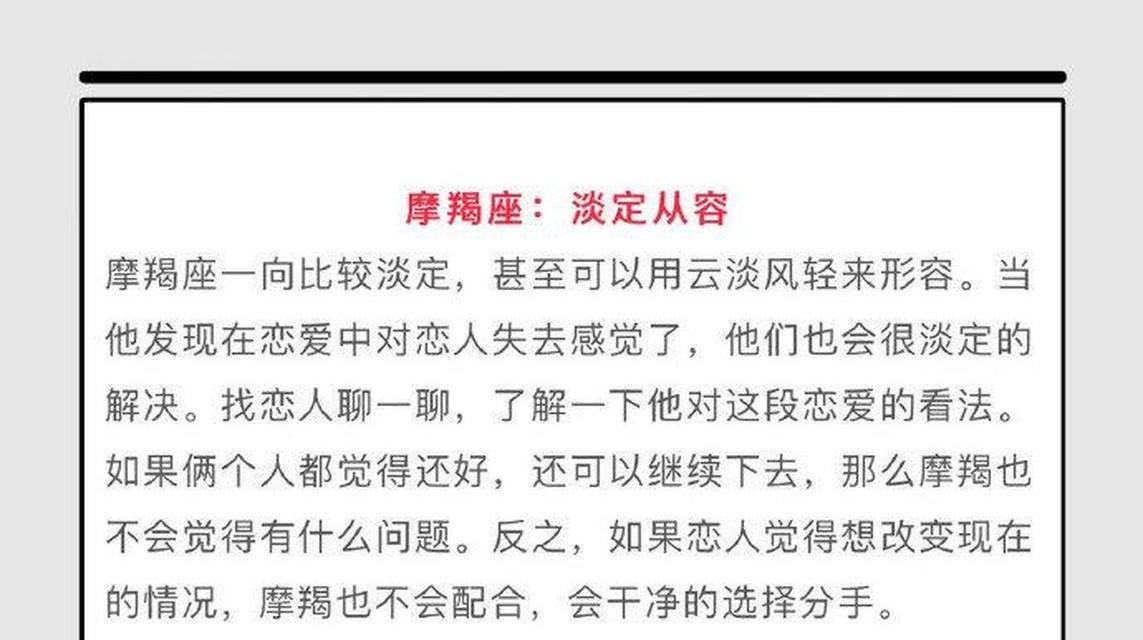 摩羯座：淡定从容

摩羯座一向比较淡定，甚至可以用云淡风轻来形容。当他发现在恋爱中对恋人失去感觉了，他们也会很淡定的解决。找恋人聊一聊，了解一下他对这段恋爱的看法。如果俩个人都觉得还好，还可以继续下去，那么摩羯也不会觉得有什么问题。反之，如果恋人觉得想改变现在的情况，摩羯也不会配合，会干净的选择分手。